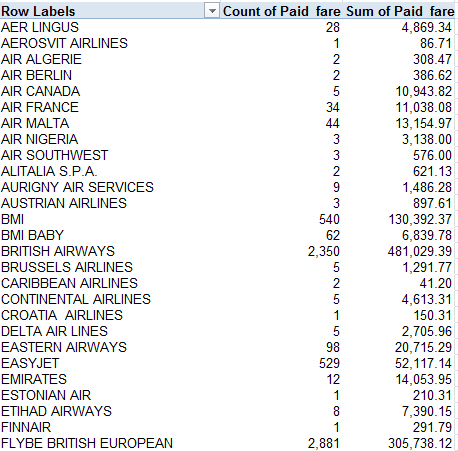 | Row Labels | Count of Paid fare | Sum of Paid fare |
|---|---|---|
| AER LINGUS | 28 | 4,869.34 |
| AEROSVIT AIRLINES | 1 | 86.71 |
| AIR ALGERIE | 2 | 308.47 |
| AIR BERLIN | 2 | 386.62 |
| AIR CANADA | 5 | 10,943.82 |
| AIR FRANCE | 34 | 11,038.08 |
| AIR MALTA | 44 | 13,154.97 |
| AIR NIGERIA | 3 | 3,138.00 |
| AIR SOUTHWEST | 3 | 576.00 |
| ALITALIA S.P.A. | 2 | 621.13 |
| AURIGNY AIR SERVICES | 9 | 1,486.28 |
| AUSTRIAN AIRLINES | 3 | 897.61 |
| BMI | 540 | 130,392.37 |
| BMI BABY | 62 | 6,839.78 |
| BRITISH AIRWAYS | 2,350 | 481,029.39 |
| BRUSSELS AIRLINES | 5 | 1,291.77 |
| CARIBBEAN AIRLINES | 2 | 41.20 |
| CONTINENTAL AIRLINES | 5 | 4,613.31 |
| CROATIA AIRLINES | 1 | 150.31 |
| DELTA AIR LINES | 5 | 2,705.96 |
| EASTERN AIRWAYS | 98 | 20,715.29 |
| EASYJET | 529 | 52,117.14 |
| EMIRATES | 12 | 14,053.95 |
| ESTONIAN AIR | 1 | 210.31 |
| ETIHAD AIRWAYS | 8 | 7,390.15 |
| FINNAIR | 1 | 291.79 |
| FLYBE BRITISH EUROPEAN | 2,881 | 305,738.12 |